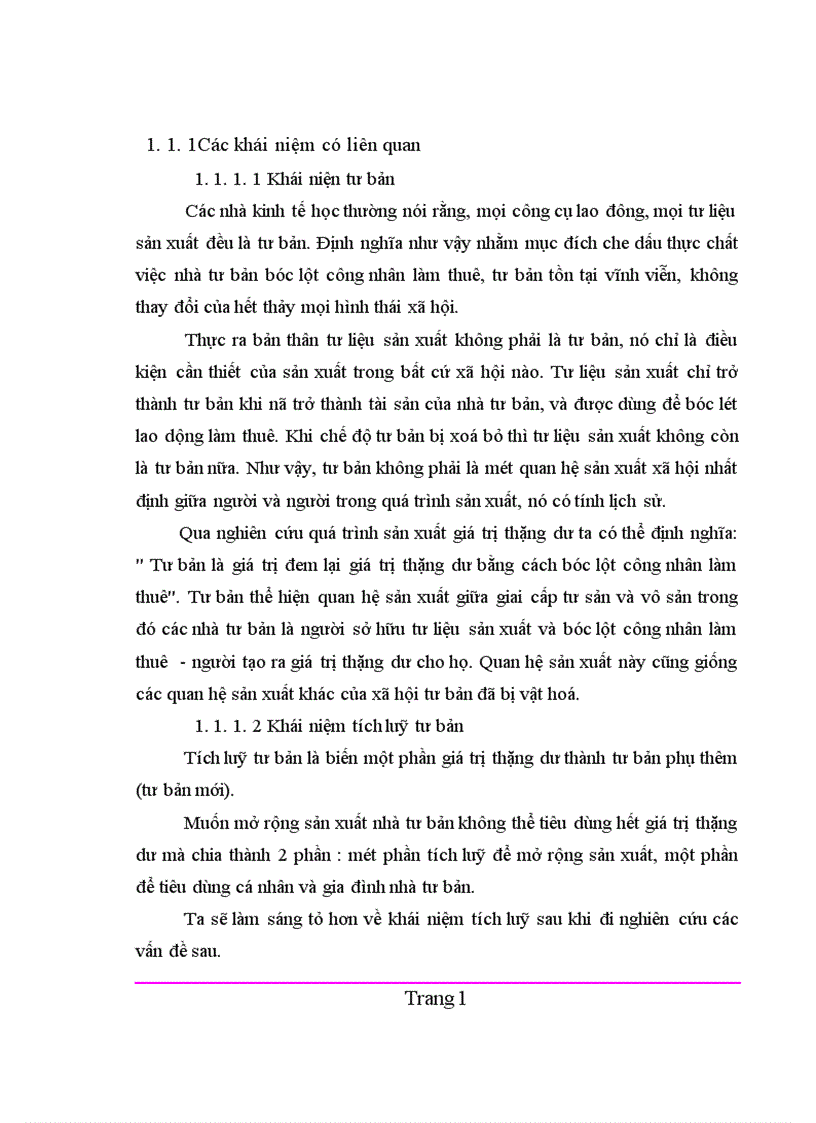 1. 1. 1Các khái niệm có liên quan

1. 1. 1. 1 Khái niện tư bản

Các nhà kinh tế học thường nói rằng, mọi công cụ lao đông, mọi tư liệu sản xuất đều là tư bản. Định nghĩa như vậy nhằm mục đích che dấu thực chất việc nhà tư bản bóc lột công nhân làm thuê, tư bản tồn tại vĩnh viễn, không thay đổi của hết thảy mọi hình thái xã hội.

Thực ra bản thân tư liệu sản xuất không phải là tư bản, nó chỉ là điều kiện cần thiết của sản xuất trong bất cứ xã hội nào. Tư liệu sản xuất chỉ trở thành tư bản khi nã trở thành tài sản của nhà tư bản, và được dùng để bóc lét lao động làm thuê. Khi chế độ tư bản bị xoá bỏ thì tư liệu sản xuất không còn là tư bản nữa. Như vậy, tư bản không phải là mét quan hệ sản xuất xã hội nhất định giữa người và người trong quá trình sản xuất, nó có tính lịch sử.

Qua nghiên cứu quá trình sản xuất giá trị thặng dư ta có thể định nghĩa: " Tư bản là giá trị đem lại giá trị thặng dư bằng cách bóc lột công nhân làm thuê". Tư bản thể hiện quan hệ sản xuất giữa giai cấp tư sản và vô sản trong đó các nhà tư bản là người sở hữu tư liệu sản xuất và bóc lột công nhân làm thuê - người tạo ra giá trị thặng dư cho họ. Quan hệ sản xuất này cũng giống các quan hệ sản xuất khác của xã hội tư bản đã bị vật hoá.

1. 1. 1. 2 Khái niệm tích luỹ tư bản

Tích luỹ tư bản là biến một phần giá trị thặng dư thành tư bản phụ thêm (tư bản mới).

Muốn mở rộng sản xuất nhà tư bản không thể tiêu dùng hết giá trị thặng dư mà chia thành 2 phần : mét phần tích luỹ để mở rộng sản xuất, một phần để tiêu dùng cá nhân và gia đình nhà tư bản.

Ta sẽ làm sáng tỏ hơn về khái niệm tích luỹ sau khi đi nghiên cứu các vấn đề sau.

Trang 1